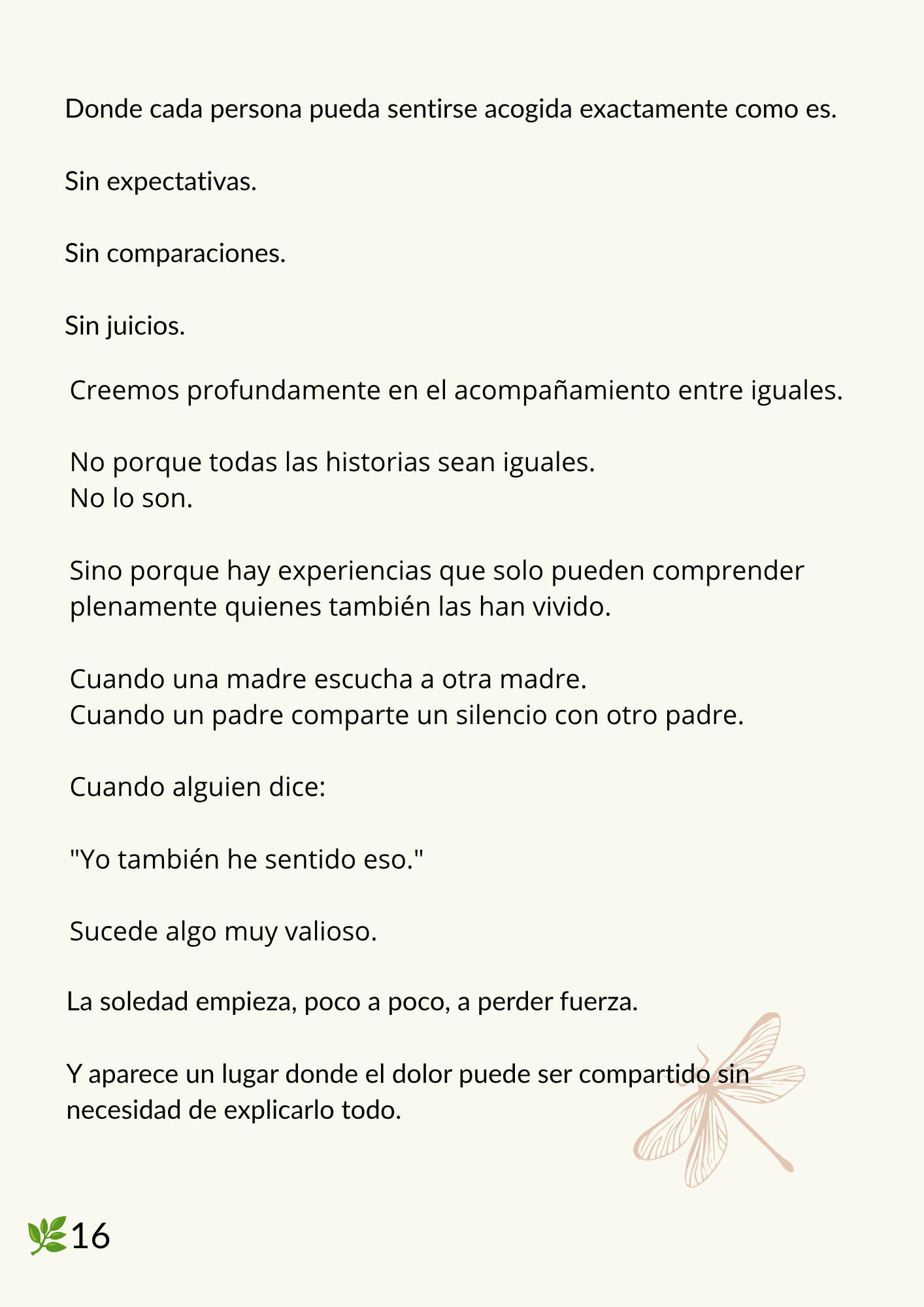 Donde cada persona pueda sentirse acogida exactamente como es.

Sin expectativas.

Sin comparaciones.

Sin juicios.

Creemos profundamente en el acompañamiento entre iguales.

No porque todas las historias sean iguales.
No lo son.

Sino porque hay experiencias que solo pueden comprender plenamente quienes también las han vivido.

Cuando una madre escucha a otra madre.
Cuando un padre comparte un silencio con otro padre.

Cuando alguien dice:

"Yo también he sentido eso."

Sucede algo muy valioso.

La soledad empieza, poco a poco, a perder fuerza.

Y aparece un lugar donde el dolor puede ser compartido sin necesidad de explicarlo todo.

16